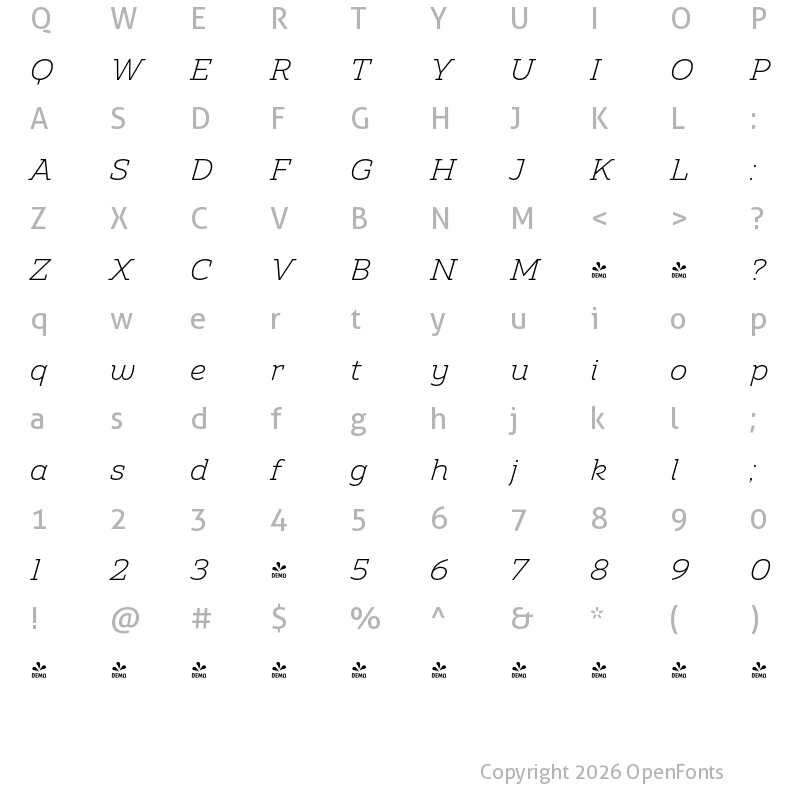 Q W E R T Y U I O P
Q W E R T Y U I O P
A S D F G H J K L :
A S D F G H J K L :
Z X C V B N M < > ?
Z X C V B N M DEMO DEMO ?
q w e r t y u i o p
q w e r t y u i o p
a s d f g h j k l ;
a s d f g h j k l ;
1 2 3 4 5 6 7 8 9 0
1 2 3 DEMO 5 6 7 8 9 0
! @ # $ % ^ & * ( )
DEMO DEMO DEMO DEMO DEMO DEMO DEMO DEMO DEMO DEMO

Copyright 2026 OpenFonts